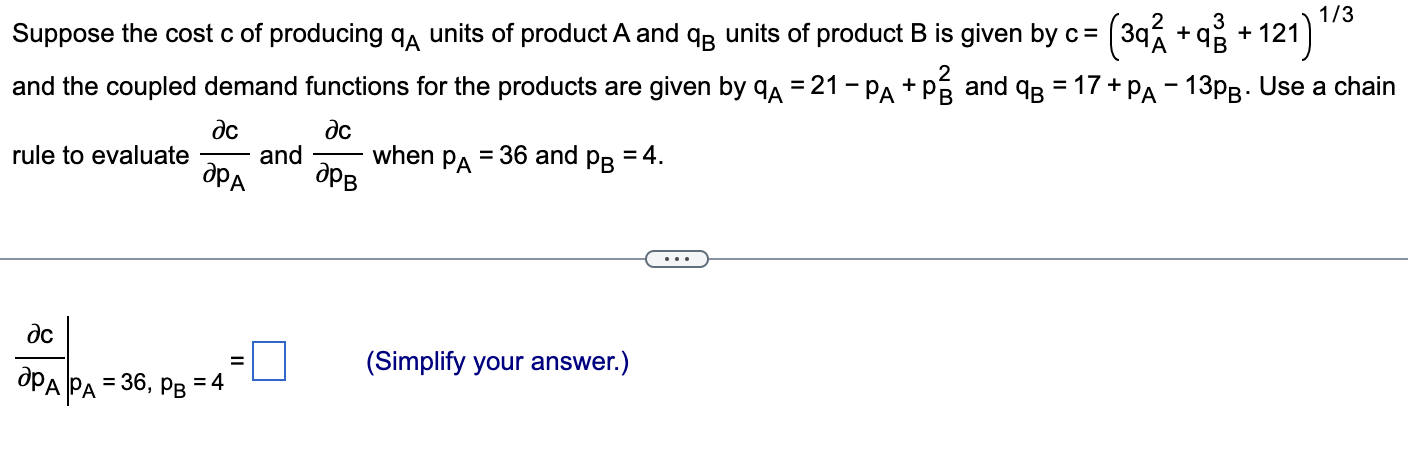 Suppose the cost c of producing $q_A$ units of product A and $q_B$ units of product B is given by $c = \left(3q_A^2 + q_B^3 + 121\right)^{1/3}$ and the coupled demand functions for the products are given by $q_A = 21 - p_A + p_B^2$ and $q_B = 17 + p_A - 13p_B$. Use a chain rule to evaluate $\frac{\partial c}{\partial p_A}$ and $\frac{\partial c}{\partial p_B}$ when $p_A = 36$ and $p_B = 4$.

...

$\left.\frac{\partial c}{\partial p_A}\right|_{p_A = 36,\ p_B = 4} = \square$

(Simplify your answer.)